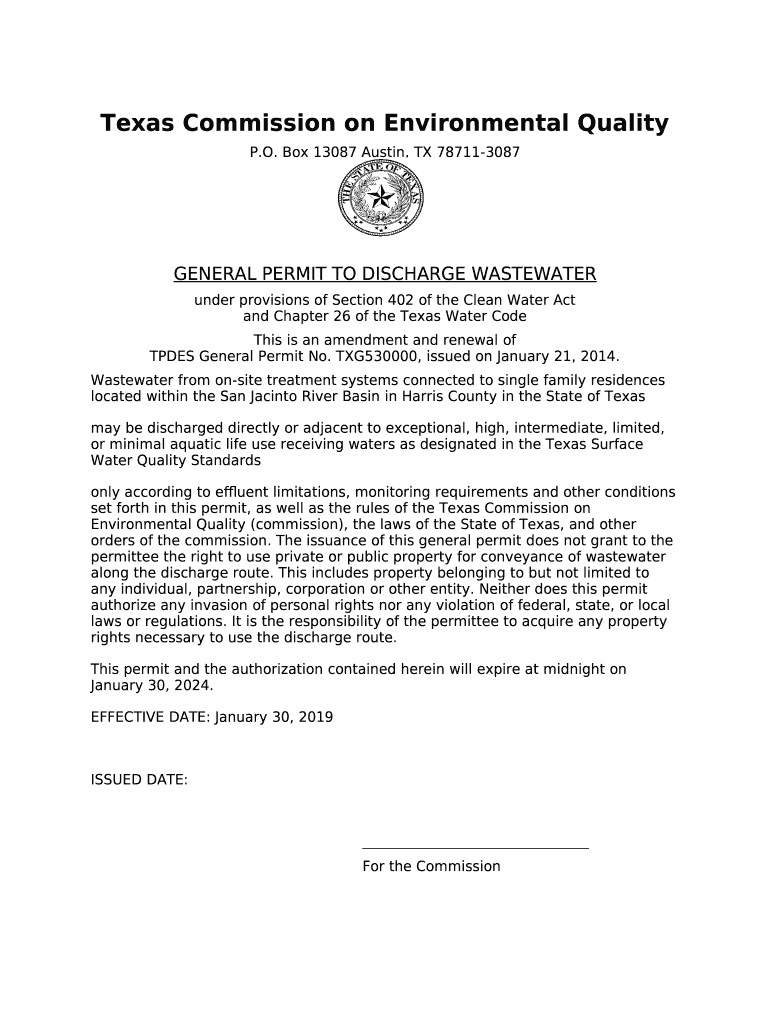 Texas Commission on Environmental Quality

P.O. Box 13087 Austin, TX 78711-3087

THE STATE OF TEXAS

GENERAL PERMIT TO DISCHARGE WASTEWATER

under provisions of Section 402 of the Clean Water Act and Chapter 26 of the Texas Water Code

This is an amendment and renewal of TPDES General Permit No. TXG530000, issued on January 21, 2014.

Wastewater from on-site treatment systems connected to single family residences located within the San Jacinto River Basin in Harris County in the State of Texas

may be discharged directly or adjacent to exceptional, high, intermediate, limited, or minimal aquatic life use receiving waters as designated in the Texas Surface Water Quality Standards

only according to effluent limitations, monitoring requirements and other conditions set forth in this permit, as well as the rules of the Texas Commission on Environmental Quality (commission), the laws of the State of Texas, and other orders of the commission. The issuance of this general permit does not grant to the permittee the right to use private or public property for conveyance of wastewater along the discharge route. This includes property belonging to but not limited to any individual, partnership, corporation or other entity. Neither does this permit authorize any invasion of personal rights nor any violation of federal, state, or local laws or regulations. It is the responsibility of the permittee to acquire any property rights necessary to use the discharge route.

This permit and the authorization contained herein will expire at midnight on January 30, 2024.

EFFECTIVE DATE: January 30, 2019

ISSUED DATE:

For the Commission